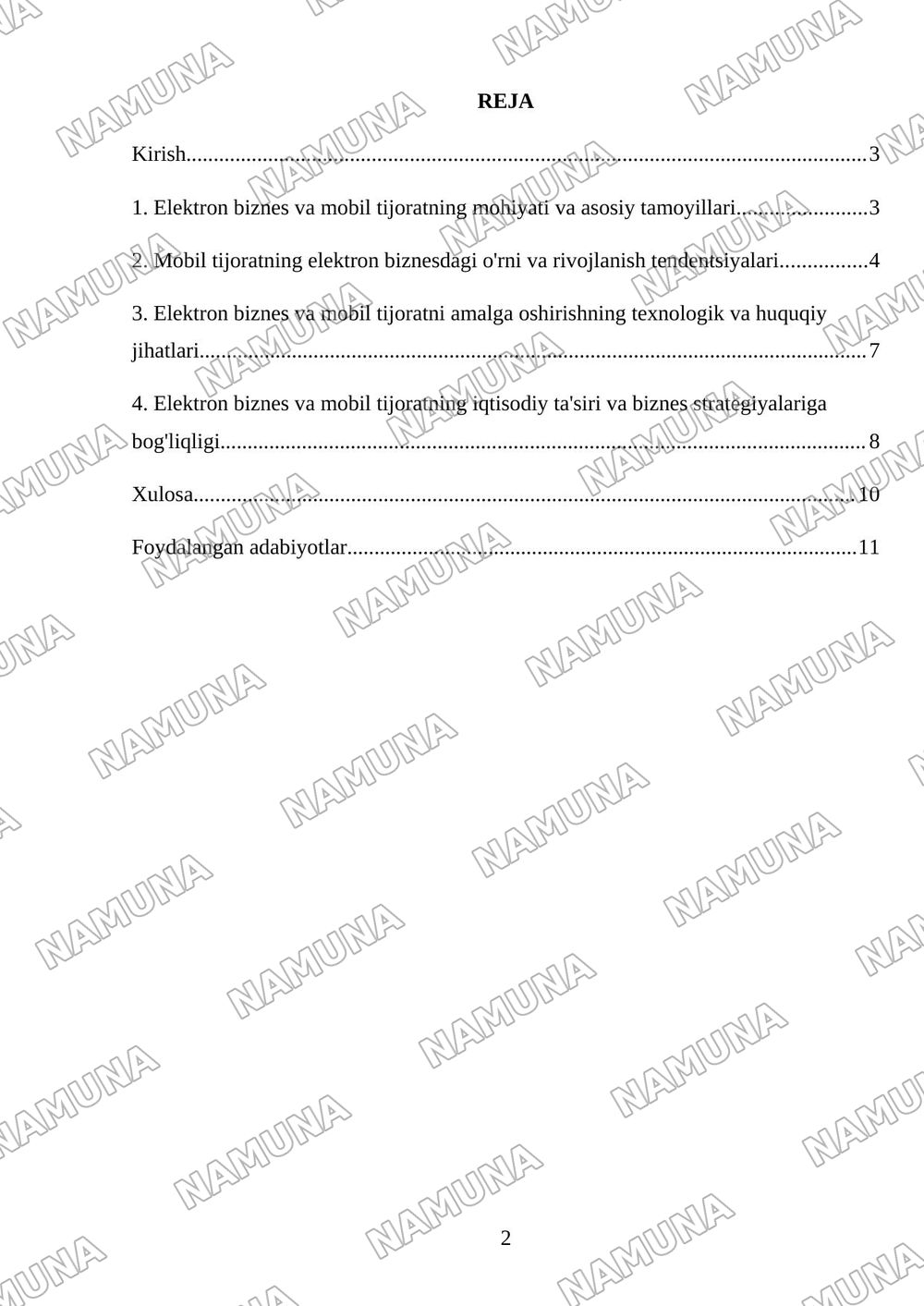 REJA

Kirish 3

1. Elektron biznes va mobil tijoratning mohiyati va asosiy tamoyillari 3

2. Mobil tijoratning elektron biznesdagi o'rni va rivojlanish tendentsiyalari 4

3. Elektron biznes va mobil tijoratni amalga oshirishning texnologik va huquqiy jihatlari 7

4. Elektron biznes va mobil tijoratning iqtisodiy ta'siri va biznes strategiyalariga bog'liqligi 8

Xulosa 10

Foydalangan adabiyotlar 11

2

NAMUNA